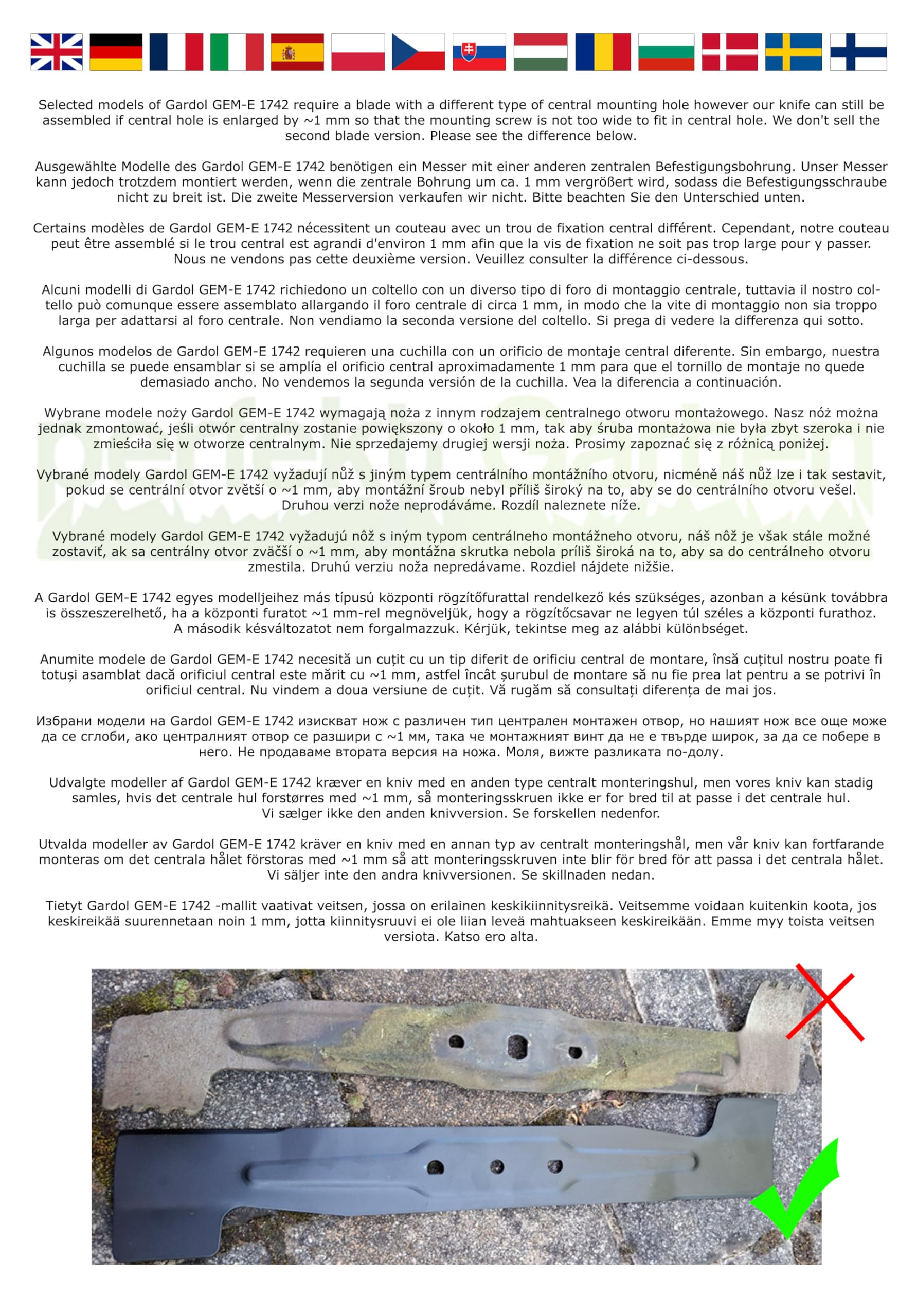 Selected models of Gardol GEM-E 1742 require a blade with a different type of central mounting hole however our knife can still be assembled if central hole is enlarged by ~1 mm so that the mounting screw is not too wide to fit in central hole. We don't sell the second blade version. Please see the difference below.

Ausgewählte Modelle des Gardol GEM-E 1742 benötigen ein Messer mit einer anderen zentralen Befestigungsbohrung. Unser Messer kann jedoch trotzdem montiert werden, wenn die zentrale Bohrung um ca. 1 mm vergrößert wird, sodass die Befestigungsschraube nicht zu breit ist. Die zweite Messerversion verkaufen wir nicht. Bitte beachten Sie den Unterschied unten.

Certains modèles de Gardol GEM-E 1742 nécessitent un couteau avec un trou de fixation central différent. Cependant, notre couteau peut être assemblé si le trou central est agrandi d'environ 1 mm afin que la vis de fixation ne soit pas trop large pour y passer. Nous ne vendons pas cette deuxième version. Veuillez consulter la différence ci-dessous.

Alcuni modelli di Gardol GEM-E 1742 richiedono un coltello con un diverso tipo di foro di montaggio centrale, tuttavia il nostro coltello può comunque essere assemblato allargando il foro centrale di circa 1 mm, in modo che la vite di montaggio non sia troppo larga per adattarsi al foro centrale. Non vendiamo la seconda versione del coltello. Si prega di vedere la differenza qui sotto.

Algunos modelos de Gardol GEM-E 1742 requieren una cuchilla con un orificio de montaje central diferente. Sin embargo, nuestra cuchilla se puede ensamblar si se amplía el orificio central aproximadamente 1 mm para que el tornillo de montaje no quede demasiado ancho. No vendemos la segunda versión de la cuchilla. Vea la diferencia a continuación.

Wybrane modele noży Gardol GEM-E 1742 wymagają noża z innym rodzajem centralnego otworu montażowego. Nasz nóż można jednak zmontować, jeśli otwór centralny zostanie powiększony o około 1 mm, tak aby śruba montażowa nie była zbyt szeroka i nie zmieściła się w otworze centralnym. Nie sprzedajemy drugiej wersji noża. Prosimy zapoznać się z różnicą poniżej.

Vybrané modely Gardol GEM-E 1742 vyžadují nůž s jiným typem centrálního montážního otvoru, nicméně náš nůž lze i tak sestavit, pokud se centrální otvor zvětší o ~1 mm, aby montážní šroub nebyl příliš široký na to, aby se do centrálního otvoru vešel. Druhou verzi nože neprodáváme. Rozdíl naleznete níže.

Vybrané modely Gardol GEM-E 1742 vyžadujú nôž s iným typom centrálneho montážneho otvoru, náš nôž je však stále možné zostaviť, ak sa centrálny otvor zväčší o ~1 mm, aby montážna skrutka nebola príliš široká na to, aby sa do centrálneho otvoru zmestila. Druhú verziu noža nepredávame. Rozdiel nájdete nižšie.

A Gardol GEM-E 1742 egyes modelljeihez más típusú központi rögzítőfurattal rendelkező kés szükséges, azonban a késünk továbbra is összeszerelhető, ha a központi furatot ~1 mm-rel megnöveljük, hogy a rögzítőcsavar ne legyen túl széles a központi furathoz. A második késváltozatot nem forgalmazzuk. Kérjük, tekintse meg az alábbi különbséget.

Anumite modele de Gardol GEM-E 1742 necesită un cuțit cu un tip diferit de orificiu central de montare, însă cuțitul nostru poate fi totuși asamblat dacă orificiul central este mărit cu ~1 mm, astfel încât șurubul de montare să nu fie prea lat pentru a se potrivi în orificiul central. Nu vindem a doua versiune de cuțit. Vă rugăm să consultați diferența de mai jos.

Избрани модели на Gardol GEM-E 1742 изискват нож с различен тип централен монтажен отвор, но нашият нож все още може да се сглоби, ако централният отвор се разшири с ~1 мм, така че монтажният винт да не е твърде широк, за да се побере в него. Не продаваме втората версия на ножа. Моля, вижте разликата по-долу.

Udvalgte modeller af Gardol GEM-E 1742 kræver en kniv med en anden type centralt monteringshul, men vores kniv kan stadig samles, hvis det centrale hul forstørres med ~1 mm, så monteringsskruen ikke er for bred til at passe i det centrale hul. Vi sælger ikke den anden knivversion. Se forskellen nedenfor.

Utvalda modeller av Gardol GEM-E 1742 kräver en kniv med en annan typ av centralt monteringshål, men vår kniv kan fortfarande monteras om det centrala hålet förstoras med ~1 mm så att monteringsskruven inte blir för bred för att passa i det centrala hålet. Vi säljer inte den andra knivversionen. Se skillnaden nedan.

Tietyt Gardol GEM-E 1742 -mallit vaativat veitsen, jossa on erilainen keskikiinnitysreikä. Veitsemme voidaan kuitenkin koota, jos keskireikää suurennetaan noin 1 mm, jotta kiinnitysruuvi ei ole liian leveä mahtuakseen keskireikään. Emme myy toista veitsen versiota. Katso ero alta.